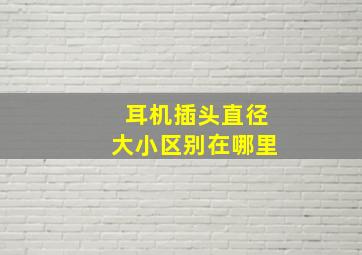 耳机插头直径
大小区别在哪里